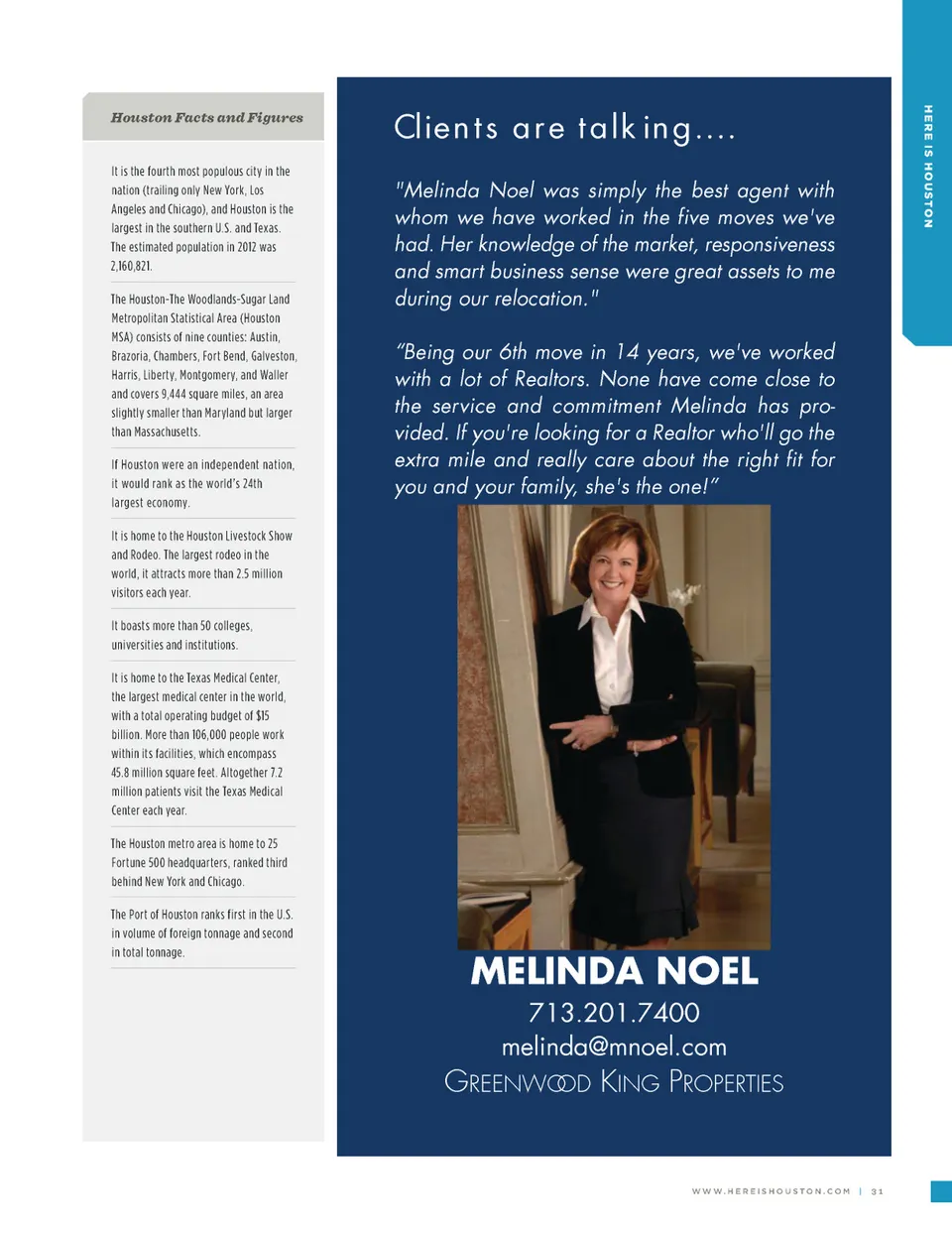 Houston Facts and Figures

It is the fourth most populous city in the nation (trailing only New York, Los Angeles and Chicago), and Houston is the largest in the southern U.S. and Texas. The estimated population in 2012 was 2,160,821.

The Houston-The Woodlands-Sugar Land Metropolitan Statistical Area (Houston MSA) consists of nine counties: Austin, Brazoria, Chambers, Fort Bend, Galveston, Harris, Liberty, Montgomery, and Waller and covers 9,444 square miles, an area slightly smaller than Maryland but larger than Massachusetts.

If Houston were an independent nation, it would rank as the world's 24th largest economy.

It is home to the Houston Livestock Show and Rodeo. The largest rodeo in the world, it attracts more than 2.5 million visitors each year.

It boasts more than 50 colleges, universities and institutions.

It is home to the Texas Medical Center, the largest medical center in the world, with a total operating budget of $15 billion. More than 106,000 people work within its facilities, which encompass 45.8 million square feet. Altogether 7.2 million patients visit the Texas Medical Center each year.

The Houston metro area is home to 25 Fortune 500 headquarters, ranked third behind New York and Chicago.

The Port of Houston ranks first in the U.S. in volume of foreign tonnage and second in total tonnage.

Clients are talking....

"Melinda Noel was simply the best agent with whom we have worked in the five moves we've had. Her knowledge of the market, responsiveness and smart business sense were great assets to me during our relocation."

"Being our 6th move in 14 years, we've worked with a lot of Realtors. None have come close to the service and commitment Melinda has provided. If you're looking for a Realtor who'll go the extra mile and really care about the right fit for you and your family, she's the one!"

MELINDA NOEL
713.201.7400
melinda@mnoel.com
GREENWOOD KING PROPERTIES

HERE IS HOUSTON

WWW.HEREISHOUSTON.COM | 31